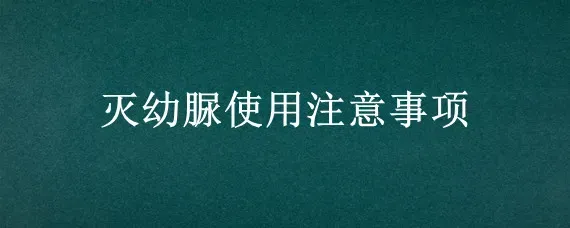 灭幼脲使用注意事项